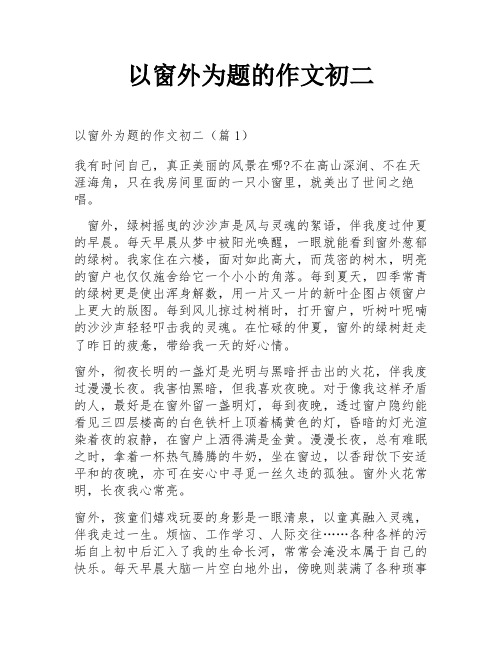 以窗外为题的作文初二

以窗外为题的作文初二（篇 1）

我有时问自己，真正美丽的风景在哪?不在高山深涧、不在天涯海角，只在我房间里面的一只小窗里，就美出了世间之绝唱。

窗外，绿树摇曳的沙沙声是风与灵魂的絮语，伴我度过仲夏的早晨。每天早晨从梦中被阳光唤醒，一眼就能看到窗外葱郁的绿树。我家住在六楼，面对如此高大，而茂密的树木，明亮的窗户也仅仅施舍给它一个小小的角落。每到夏天，四季常青的绿树更是使出浑身解数，用一片又一片的新叶企图占领窗户上更大的版图。每到风儿掠过树梢时，打开窗户，听树叶呢喃的沙沙声轻轻叩击我的灵魂。在忙碌的仲夏，窗外的绿树赶走了昨日的疲惫，带给我一天的好心情。

窗外，彻夜长明的一盏灯是光明与黑暗抨击出的火花，伴我度过漫漫长夜。我害怕黑暗，但我喜欢夜晚。对于像我这样矛盾的人，最好是在窗外留一盏明灯，每到夜晚，透过窗户隐约能看见三四层楼高的白色铁杆上顶着橘黄色的灯，昏暗的灯光渲染着夜的寂静，在窗户上洒得满是金黄。漫漫长夜，总有难眠之时，拿着一杯热气腾腾的牛奶，坐在窗边，以香甜饮下安适平和的夜晚，亦可在安心中寻觅一丝久违的孤独。窗外火花常明，长夜我心常亮。

窗外，孩童们嬉戏玩耍的身影是一眼清泉，以童真融入灵魂，伴我走过一生。烦恼、工作学习、人际交往……各种各样的污垢自上初中后汇入了我的生命长河，常常会淹没本属于自己的快乐。每天早晨大脑一片空白地外出，傍晚则装满了各种琐事